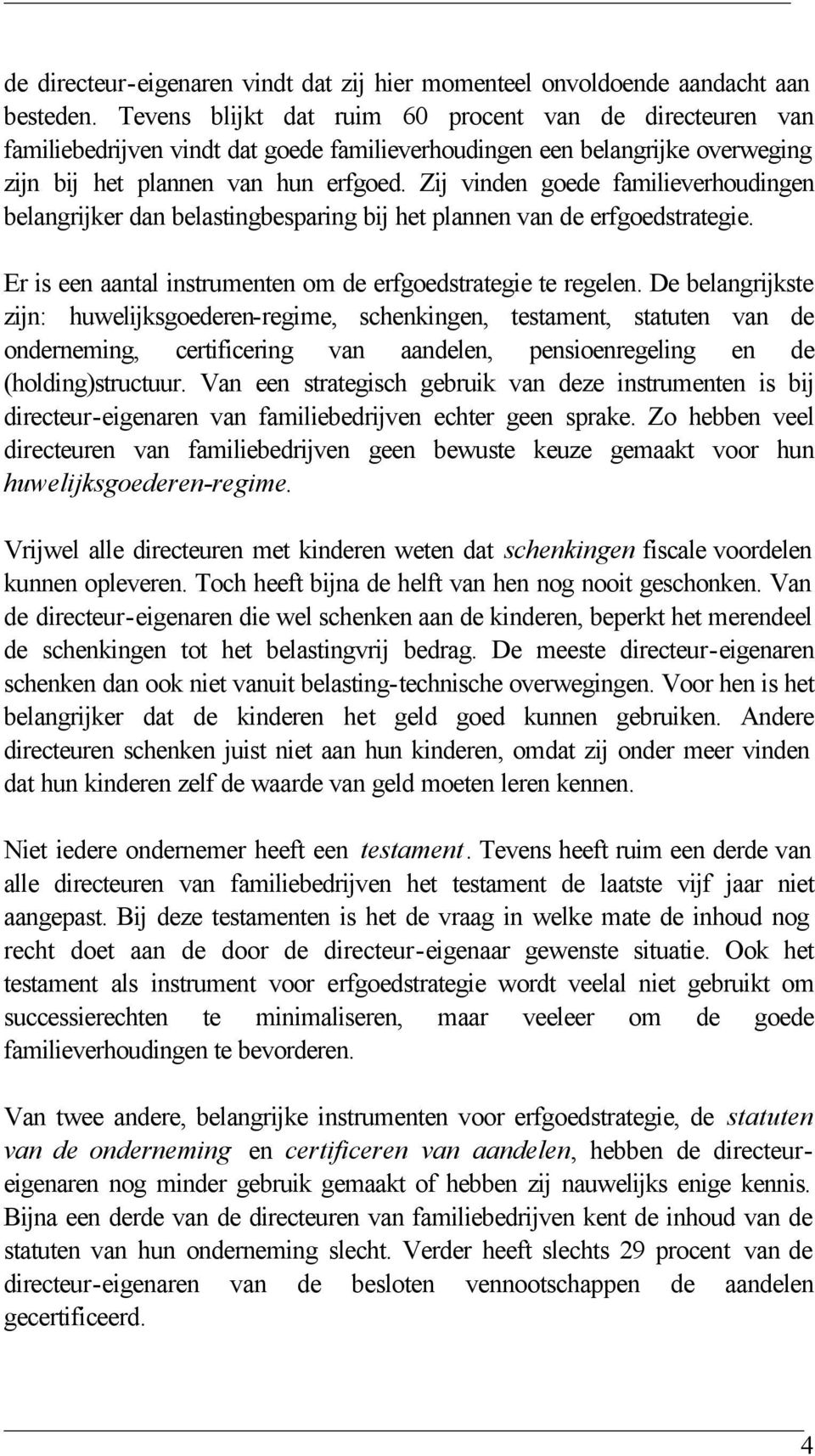 de directeur-eigenaren vindt dat zij hier momenteel onvoldoende aandacht aan besteden. Tevens blijkt dat ruim 60 procent van de directeuren van familiebedrijven vindt dat goede familieverhoudingen een belangrijke overweging zijn bij het plannen van hun erfgoed. Zij vinden goede familieverhoudingen belangrijker dan belastingbesparing bij het plannen van de erfgoedstrategie.

Er is een aantal instrumenten om de erfgoedstrategie te regelen. De belangrijkste zijn: huwelijksgoederen-regime, schenkingen, testament, statuten van de onderneming, certificering van aandelen, pensioenregeling en de (holding)structuur. Van een strategisch gebruik van deze instrumenten is bij directeur-eigenaren van familiebedrijven echter geen sprake. Zo hebben veel directeuren van familiebedrijven geen bewuste keuze gemaakt voor hun huwelijksgoederen-regime.

Vrijwel alle directeuren met kinderen weten dat schenkingen fiscale voordelen kunnen opleveren. Toch heeft bijna de helft van hen nog nooit geschonken. Van de directeur-eigenaren die wel schenken aan de kinderen, beperkt het merendeel de schenkingen tot het belastingvrij bedrag. De meeste directeur-eigenaren schenken dan ook niet vanuit belasting-technische overwegingen. Voor hen is het belangrijker dat de kinderen het geld goed kunnen gebruiken. Andere directeuren schenken juist niet aan hun kinderen, omdat zij onder meer vinden dat hun kinderen zelf de waarde van geld moeten leren kennen.

Niet iedere ondernemer heeft een testament. Tevens heeft ruim een derde van alle directeuren van familiebedrijven het testament de laatste vijf jaar niet aangepast. Bij deze testamenten is het de vraag in welke mate de inhoud nog recht doet aan de door de directeur-eigenaar gewenste situatie. Ook het testament als instrument voor erfgoedstrategie wordt veelal niet gebruikt om successierechten te minimaliseren, maar veeleer om de goede familieverhoudingen te bevorderen.

Van twee andere, belangrijke instrumenten voor erfgoedstrategie, de statuten van de onderneming en certificeren van aandelen, hebben de directeur-eigenaren nog minder gebruik gemaakt of hebben zij nauwelijks enige kennis. Bijna een derde van de directeuren van familiebedrijven kent de inhoud van de statuten van hun onderneming slecht. Verder heeft slechts 29 procent van de directeur-eigenaren van de besloten vennootschappen de aandelen gecertificeerd.

4